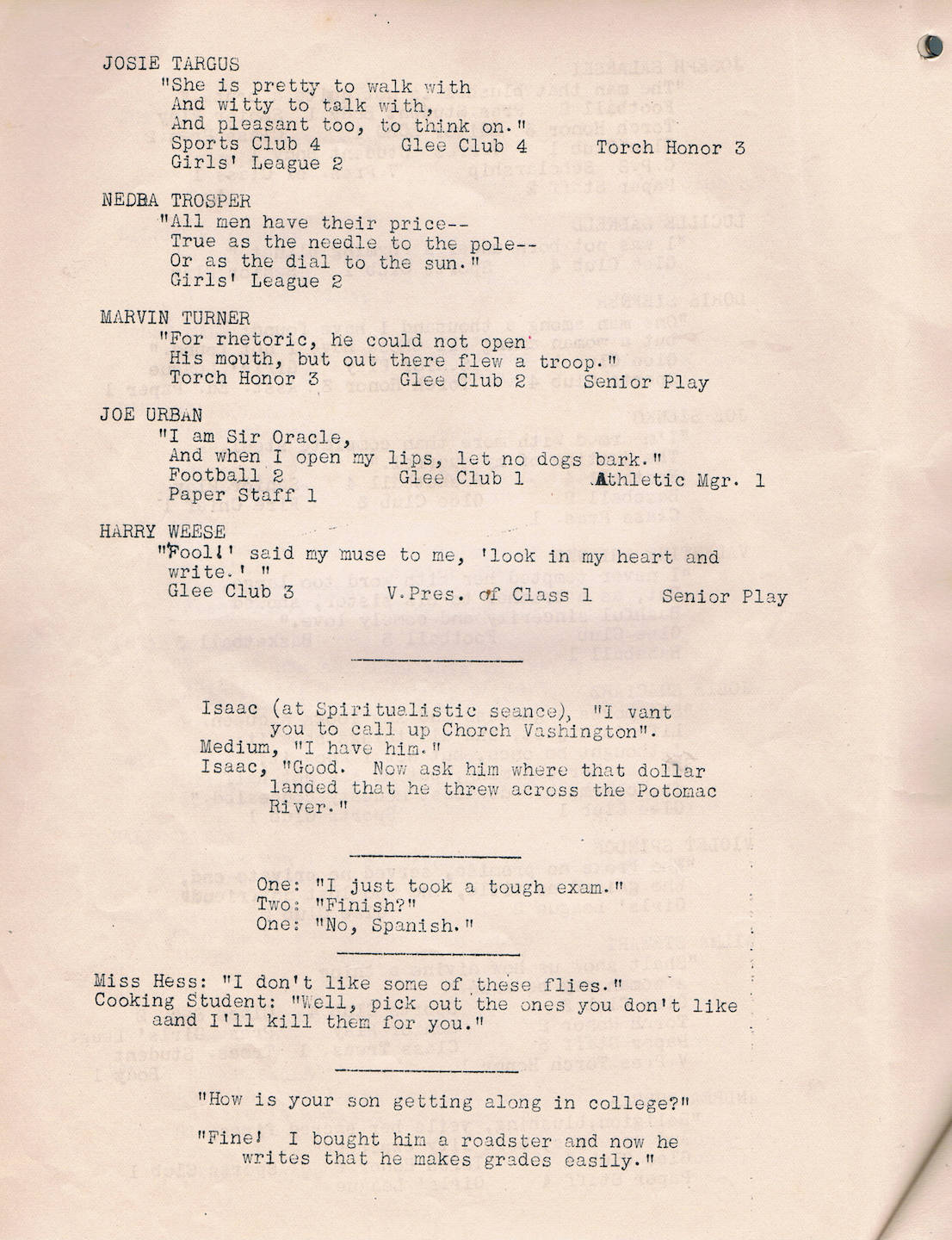 JOSIE TARGUS
"She is pretty to walk with
And witty to talk with,
And pleasant too, to think on."
Sports Club 4 Glee Club 4 Torch Honor 3
Girls' League 2

NEDBA TROSPER
"All men have their price--
True as the needle to the pole--
Or as the dial to the sun."
Girls' League 2

MARVIN TURNER
"For rhetoric, he could not open
His mouth, but out there flew a troop."
Torch Honor 3 Glee Club 2 Senior Play

JOE URBAN
"I am Sir Oracle,
And when I open my lips, let no dogs bark."
Football 2 Glee Club 1 Athletic Mgr. 1
Paper Staff 1

HARRY WEESE
"'Fool!' said my muse to me, 'look in my heart and write.' "
Glee Club 3 V.Pres. of Class 1 Senior Play

Isaac (at Spiritualistic seance), "I vant you to call up Chorch Vashington".
Medium, "I have him."
Isaac, "Good. Now ask him where that dollar landed that he threw across the Potomac River."

One: "I just took a tough exam."
Two: "Finish?"
One: "No, Spanish."

Miss Hess: "I don't like some of these flies."
Cooking Student: "Well, pick out the ones you don't like aand I'll kill them for you."

"How is your son getting along in college?"

"Fine! I bought him a roadster and now he writes that he makes grades easily."